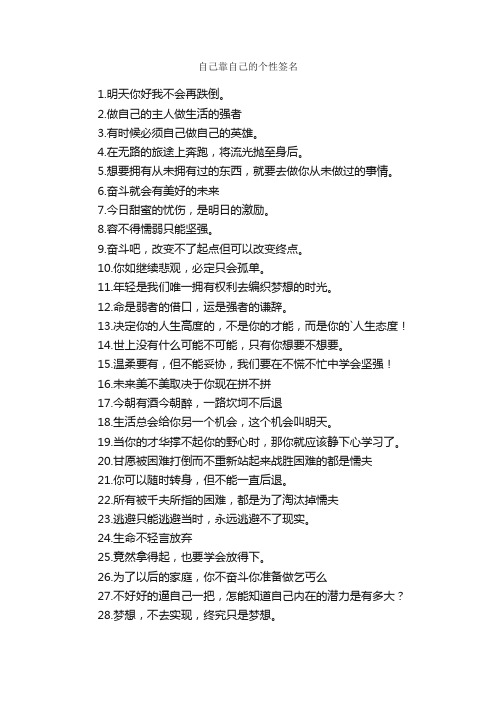 自己靠自己的个性签名

1.明天你好我不会再跌倒。

2.做自己的主人做生活的强者

3.有时候必须自己做自己的英雄。

4.在无路的旅途上奔跑，将流光抛至身后。

5.想要拥有从未拥有过的东西，就要去做你从未做过的事情。

6.奋斗就会有美好的未来

7.今日甜蜜的忧伤，是明日的激励。

8.容不得懦弱只能坚强。

9.奋斗吧，改变不了起点但可以改变终点。

10.你如继续悲观，必定只会孤单。

11.年轻是我们唯一拥有权利去编织梦想的时光。

12.命是弱者的借口，运是强者的谦辞。

13.决定你的人生高度的，不是你的才能，而是你的`人生态度！

14.世上没有什么可能不可能，只有你想要不想要。

15.温柔要有，但不能妥协，我们要在不慌不忙中学会坚强！

16.未来美不美取决于你现在拼不拼

17.今朝有酒今朝醉，一路坎坷不后退

18.生活总会给你另一个机会，这个机会叫明天。

19.当你的才华撑不起你的野心时，那你就应该静下心学习了。

20.甘愿被困难打倒而不重新站起来战胜困难的都是懦夫

21.你可以随时转身，但不能一直后退。

22.所有被千夫所指的困难，都是为了淘汰掉懦夫

23.逃避只能逃避当时，永远逃避不了现实。

24.生命不轻言放弃

25.竟然拿得起，也要学会放得下。

26.为了以后的家庭，你不奋斗你准备做乞丐么

27.不好好的逼自己一把，怎能知道自己内在的潜力是有多大？

28.梦想，不去实现，终究只是梦想。